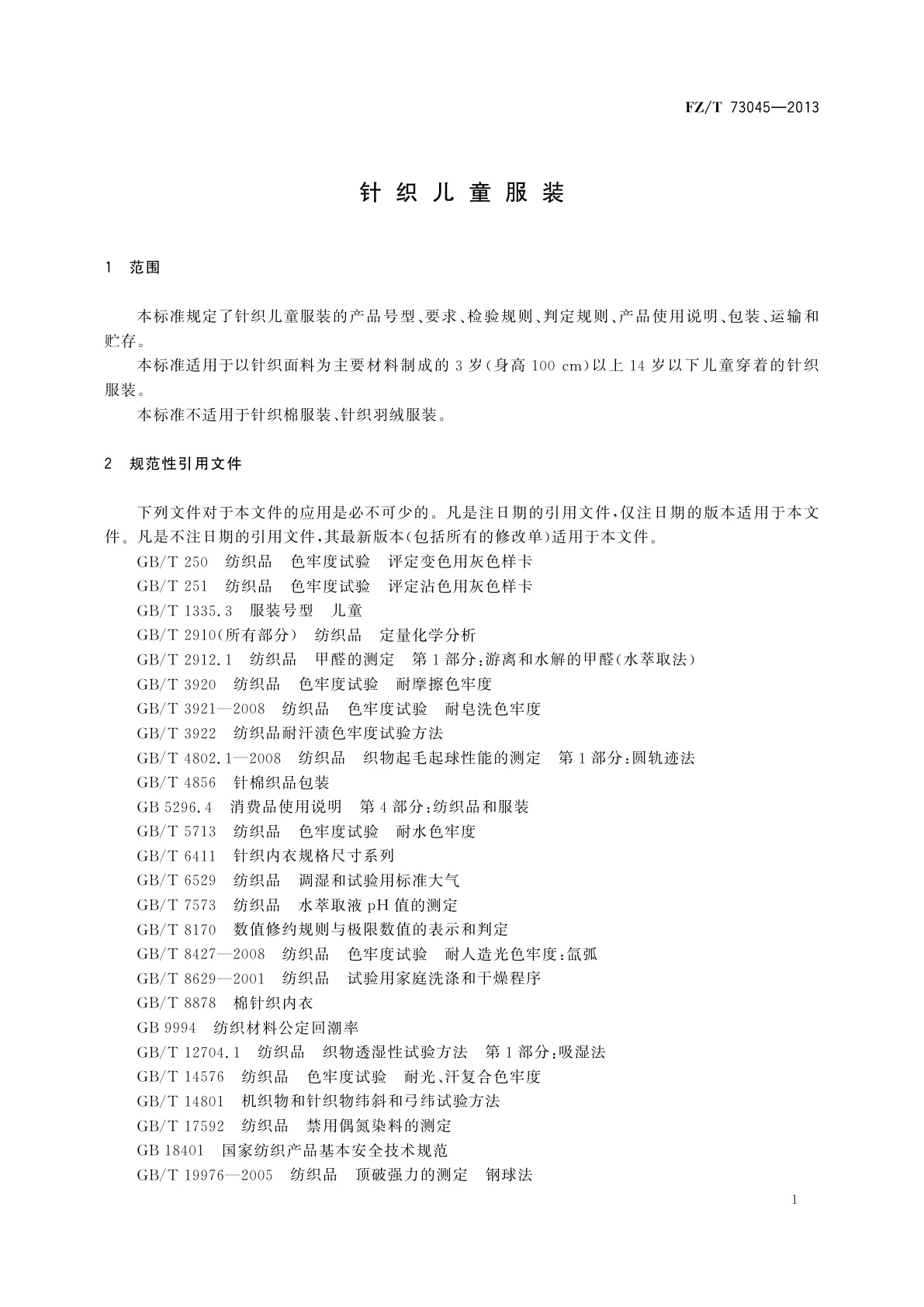 FZ/T 73045—2013

针织儿童服装

1 范围

本标准规定了针织儿童服装的产品号型、要求、检验规则、判定规则、产品使用说明、包装、运输和贮存。

本标准适用于以针织面料为主要材料制成的 3 岁(身高 100 cm)以上 14 岁以下儿童穿着的针织服装。

本标准不适用于针织棉服装、针织羽绒服装。

2 规范性引用文件

下列文件对于本文件的应用是必不可少的。凡是注日期的引用文件,仅注日期的版本适用于本文件。凡是不注日期的引用文件,其最新版本(包括所有的修改单)适用于本文件。

GB/T 250 纺织品 色牢度试验 评定变色用灰色样卡

GB/T 251 纺织品 色牢度试验 评定沾色用灰色样卡

GB/T 1335.3 服装号型 儿童

GB/T 2910(所有部分) 纺织品 定量化学分析

GB/T 2912.1 纺织品 甲醛的测定 第 1 部分:游离和水解的甲醛(水萃取法)

GB/T 3920 纺织品 色牢度试验 耐摩擦色牢度

GB/T 3921—2008 纺织品 色牢度试验 耐皂洗色牢度

GB/T 3922 纺织品耐汗渍色牢度试验方法

GB/T 4802.1—2008 纺织品 织物起毛起球性能的测定 第 1 部分:圆轨迹法

GB/T 4856 针棉织品包装

GB 5296.4 消费品使用说明 第 4 部分:纺织品和服装

GB/T 5713 纺织品 色牢度试验 耐水色牢度

GB/T 6411 针织内衣规格尺寸系列

GB/T 6529 纺织品 调湿和试验用标准大气

GB/T 7573 纺织品 水萃取液 pH 值的测定

GB/T 8170 数值修约规则与极限数值的表示和判定

GB/T 8427—2008 纺织品 色牢度试验 耐人造光色牢度:氙弧

GB/T 8629—2001 纺织品 试验用家庭洗涤和干燥程序

GB/T 8878 棉针织内衣

GB 9994 纺织材料公定回潮率

GB/T 12704.1 纺织品 织物透湿性试验方法 第 1 部分:吸湿法

GB/T 14576 纺织品 色牢度试验 耐光、汗复合色牢度

GB/T 14801 机织物和针织物纬斜和弓纬试验方法

GB/T 17592 纺织品 禁用偶氮染料的测定

GB 18401 国家纺织产品基本安全技术规范

GB/T 19976—2005 纺织品 顶破强力的测定 钢球法

1